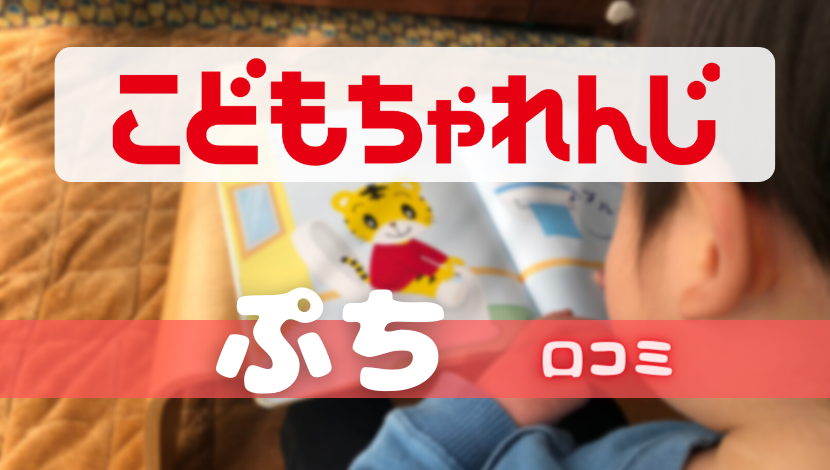 こどもちゃれんじ

ぷち

口コミ